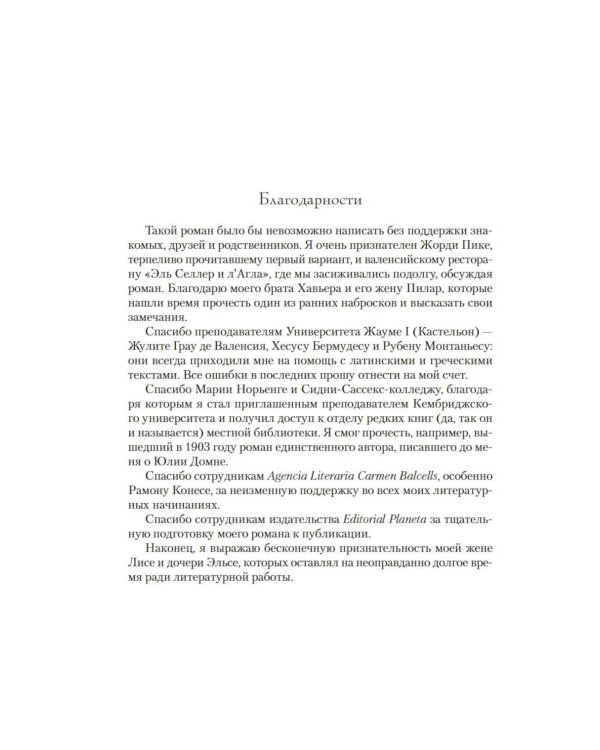 Благодарности

Такой роман было бы невозможно написать без поддержки знакомых, друзей и родственников. Я очень признателен Жорди Пике, терпеливо прочитавшему первый вариант, и валенсийскому ресторану «Эль Селлер и л'Агла», где мы засиживались подолгу, обсуждая роман. Благодарю моего брата Хавьера и его жену Пилар, которые нашли время прочесть один из ранних набросков и высказать свои замечания.

Спасибо преподавателям Университета Жауме I (Кастельон) — Жулите Грау де Валенсия, Хесусу Бермудесу и Рубену Монтаньесу: они всегда приходили мне на помощь с латинскими и греческими текстами. Все ошибки в последних прошу отнести на мой счет.

Спасибо Марии Норьенге и Сидни-Сассекс-колледжу, благодаря которым я стал приглашенным преподавателем Кембриджского университета и получил доступ к отделу редких книг (да, так он и называется) местной библиотеки. Я смог прочесть, например, вышедший в 1903 году роман единственного автора, писавшего до меня о Юлии Домне.

Спасибо сотрудникам Agencia Literaria Carmen Balcells, особенно Рамону Конесе, за неизменную поддержку во всех моих литературных начинаниях.

Спасибо сотрудникам издательства Editorial Planeta за тщательную подготовку моего романа к публикации.

Наконец, я выражаю бесконечную признательность моей жене Лисе и дочери Эльсе, которых оставлял на неоправданно долгое время ради литературной работы.